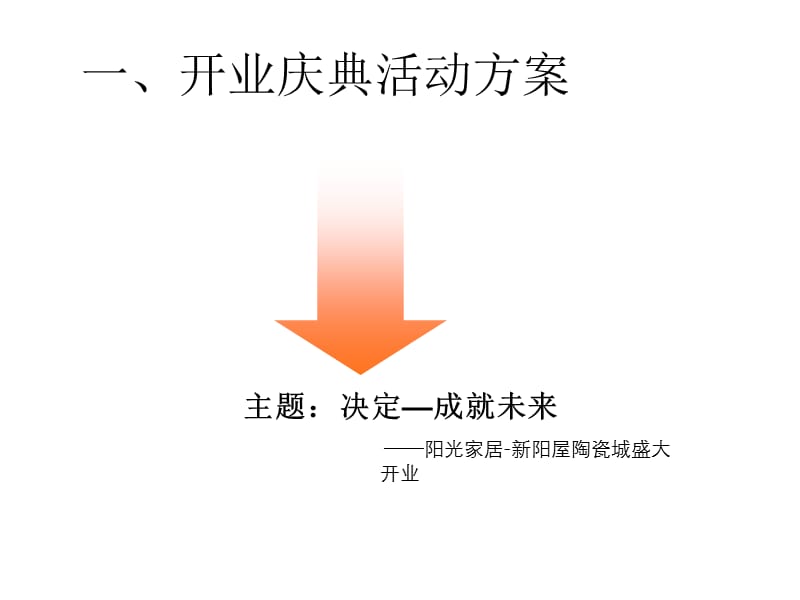 一、开业庆典活动方案

主题：决定—成就未来

——阳光家居-新阳屋陶瓷城盛大开业